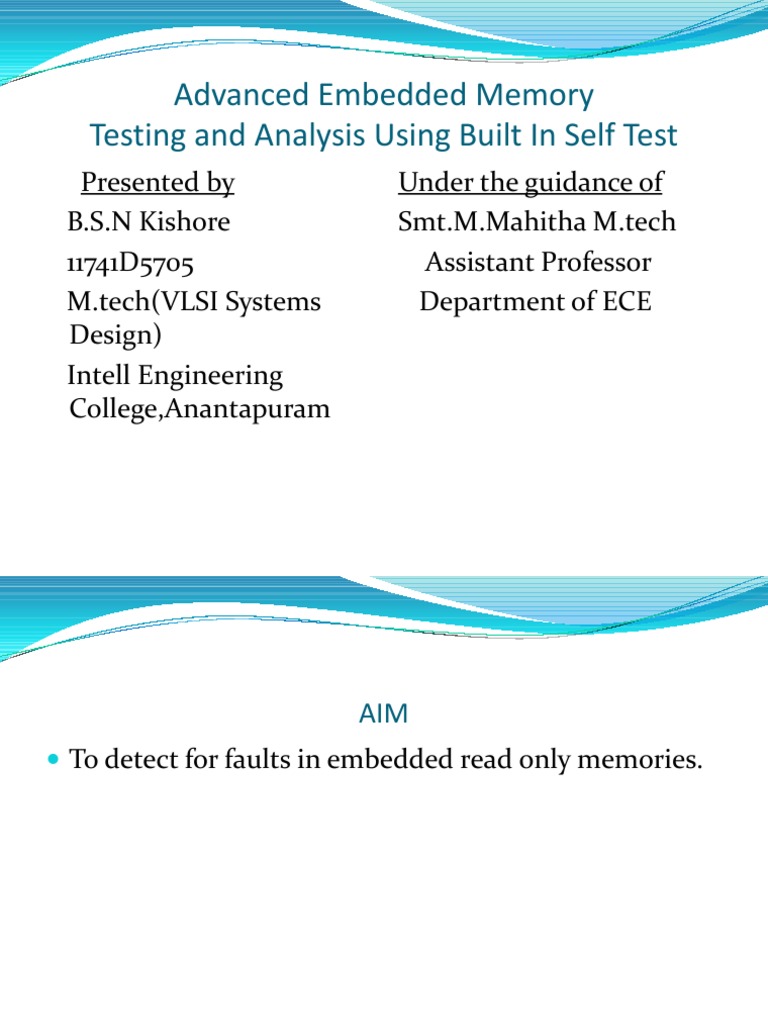 Advanced Embedded Memory Testing and Analysis Using Built In Self Test

Presented by
B.S.N Kishore
11741D5705
M.tech(VLSI Systems Design)
Intell Engineering College,Anantapuram

Under the guidance of
Smt.M.Mahitha M.tech
Assistant Professor
Department of ECE

AIM

To detect for faults in embedded read only memories.